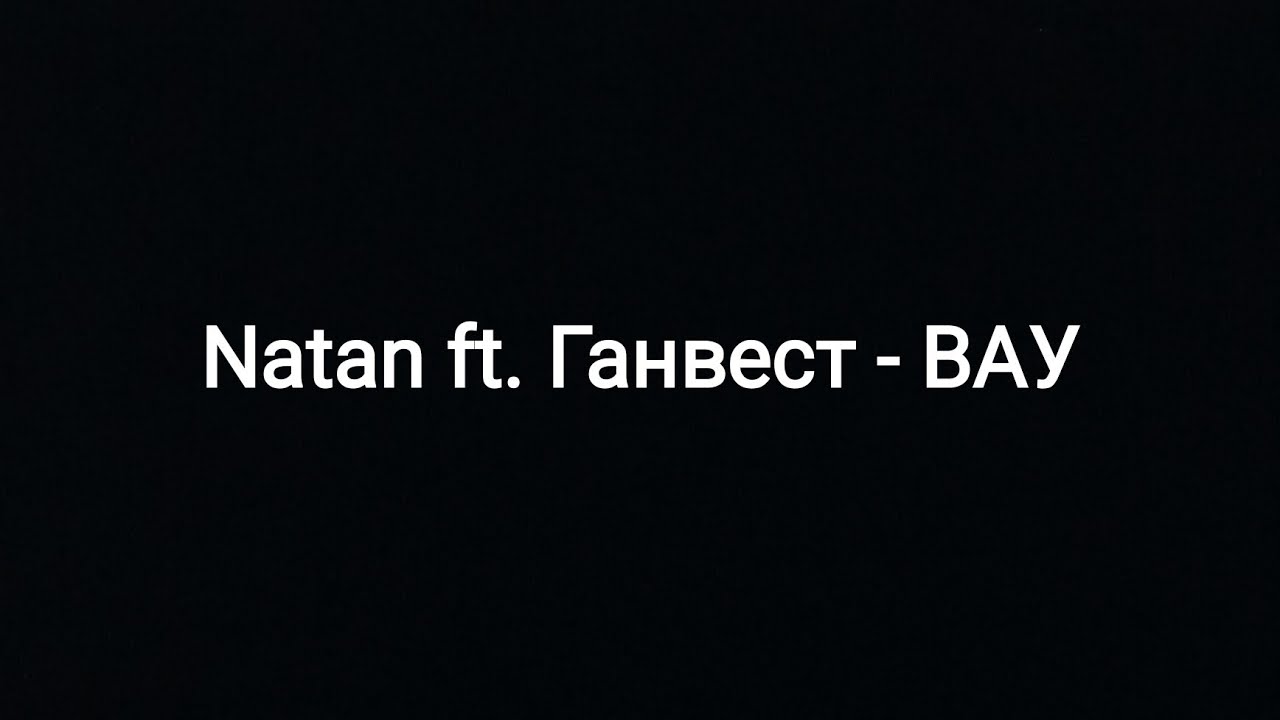 Natan ft. Ганвест - ВАУ